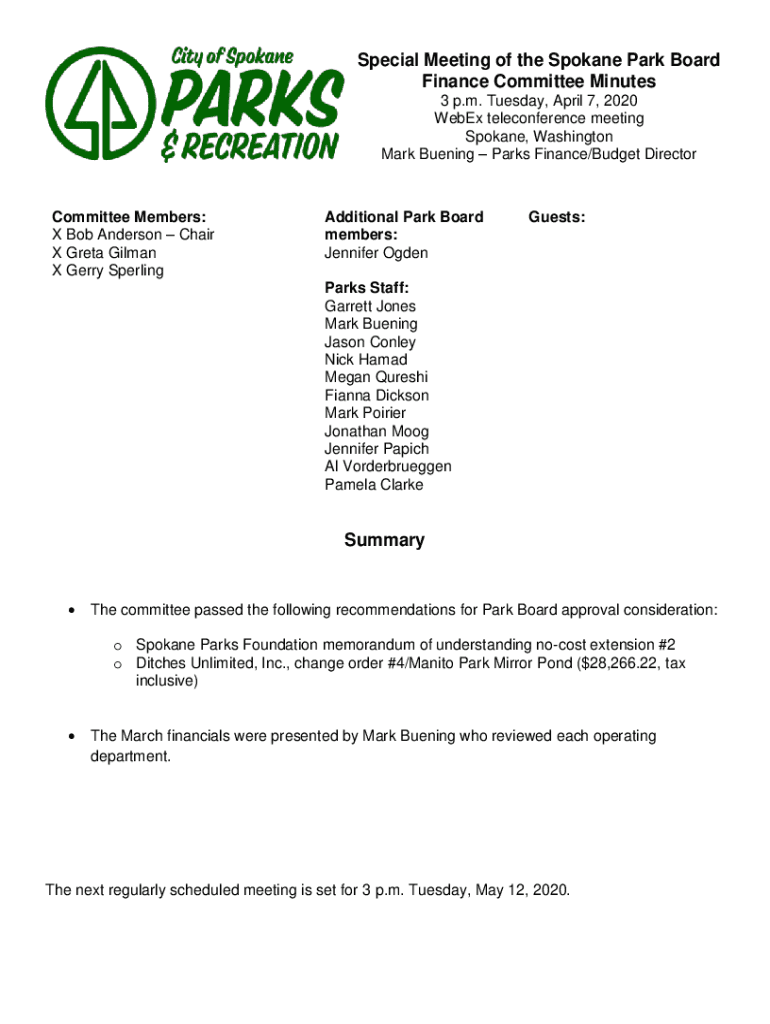 City of Spokane
PARKS
& RECREATION

Special Meeting of the Spokane Park Board
Finance Committee Minutes
3 p.m. Tuesday, April 7, 2020
WebEx teleconference meeting
Spokane, Washington
Mark Buening – Parks Finance/Budget Director

Committee Members:
X Bob Anderson – Chair
X Greta Gilman
X Gerry Sperling

Additional Park Board members:
Jennifer Ogden

Parks Staff:
Garrett Jones
Mark Buening
Jason Conley
Nick Hamad
Megan Qureshi
Fianna Dickson
Mark Poirier
Jonathan Moog
Jennifer Papich
Al Vorderbrueggen
Pamela Clarke

Guests:

Summary

• The committee passed the following recommendations for Park Board approval consideration:

o Spokane Parks Foundation memorandum of understanding no-cost extension #2
o Ditches Unlimited, Inc., change order #4/Manito Park Mirror Pond ($28,266.22, tax inclusive)

• The March financials were presented by Mark Buening who reviewed each operating department.

The next regularly scheduled meeting is set for 3 p.m. Tuesday, May 12, 2020.